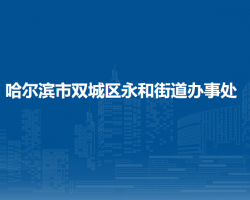 哈尔滨市双城区永和街道办事处